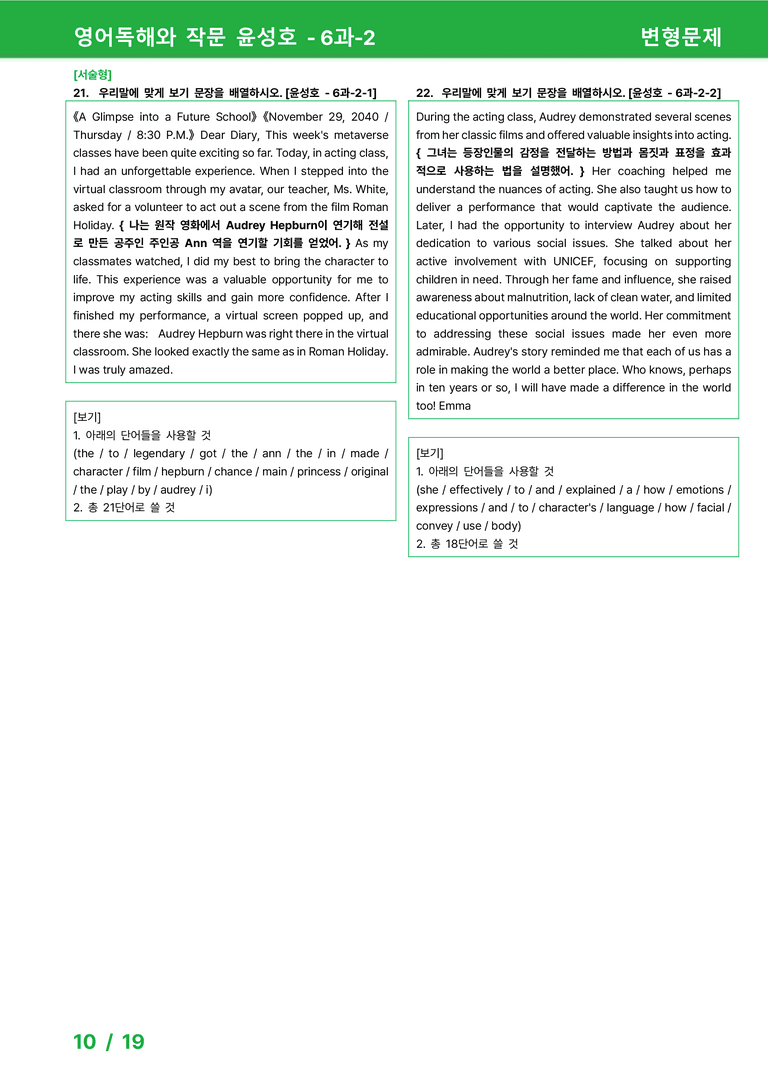 영어독해와 작문 윤성호 - 6과-2

변형문제

[서술형]

21. 우리말에 맞게 보기 문장을 배열하시오. [윤성호 - 6과-2-1]

《A Glimpse into a Future School》《November 29, 2040 / Thursday / 8:30 P.M.》 Dear Diary, This week's metaverse classes have been quite exciting so far. Today, in acting class, I had an unforgettable experience. When I stepped into the virtual classroom through my avatar, our teacher, Ms. White, asked for a volunteer to act out a scene from the film Roman Holiday. { 나는 원작 영화에서 Audrey Hepburn이 연기해 전설로 만든 공주인 주인공 Ann 역을 연기할 기회를 얻었어. } As my classmates watched, I did my best to bring the character to life. This experience was a valuable opportunity for me to improve my acting skills and gain more confidence. After I finished my performance, a virtual screen popped up, and there she was: Audrey Hepburn was right there in the virtual classroom. She looked exactly the same as in Roman Holiday. I was truly amazed.

[보기]
1. 아래의 단어들을 사용할 것
(the / to / legendary / got / the / ann / the / in / made / character / film / hepburn / chance / main / princess / original / the / play / by / audrey / i)
2. 총 21단어로 쓸 것

22. 우리말에 맞게 보기 문장을 배열하시오. [윤성호 - 6과-2-2]

During the acting class, Audrey demonstrated several scenes from her classic films and offered valuable insights into acting. { 그녀는 등장인물의 감정을 전달하는 방법과 몸짓과 표정을 효과적으로 사용하는 법을 설명했어. } Her coaching helped me understand the nuances of acting. She also taught us how to deliver a performance that would captivate the audience. Later, I had the opportunity to interview Audrey about her dedication to various social issues. She talked about her active involvement with UNICEF, focusing on supporting children in need. Through her fame and influence, she raised awareness about malnutrition, lack of clean water, and limited educational opportunities around the world. Her commitment to addressing these social issues made her even more admirable. Audrey's story reminded me that each of us has a role in making the world a better place. Who knows, perhaps in ten years or so, I will have made a difference in the world too! Emma

[보기]
1. 아래의 단어들을 사용할 것
(she / effectively / to / and / explained / a / how / emotions / expressions / and / to / character's / language / how / facial / convey / use / body)
2. 총 18단어로 쓸 것

10 / 19